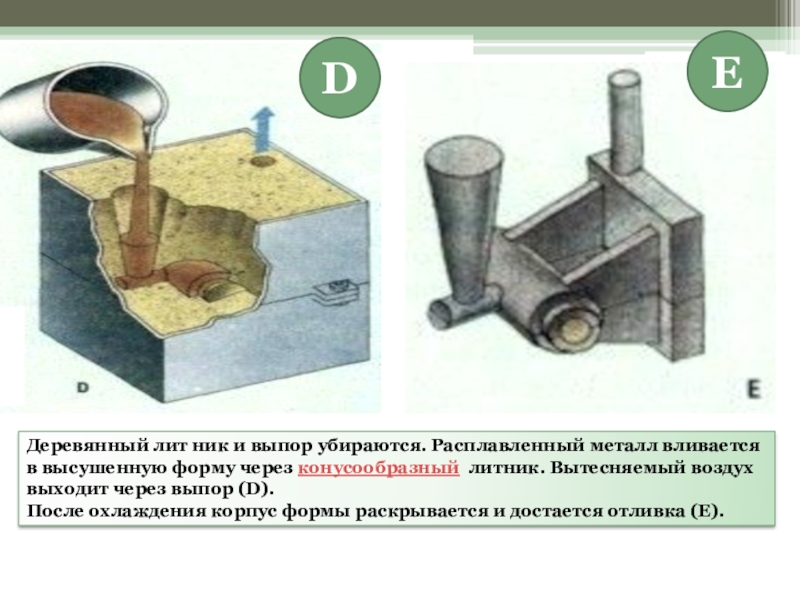 D

E

D

E

Деревянный лит ник и выпор убираются. Расплавленный металл вливается в высушенную форму через конусообразный литник. Вытесняемый воздух выходит через выпор (D).
После охлаждения корпус формы раскрывается и достается отливка (E).